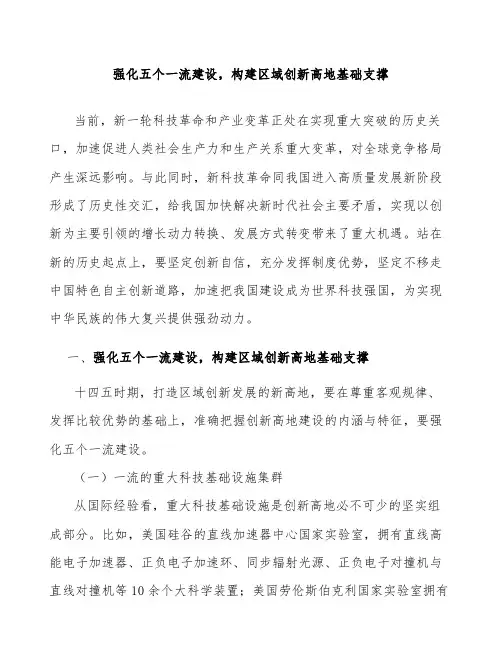 强化五个一流建设，构建区域创新高地基础支撑

当前，新一轮科技革命和产业变革正处在实现重大突破的历史关口，加速促进人类社会生产力和生产关系重大变革，对全球竞争格局产生深远影响。与此同时，新科技革命同我国进入高质量发展新阶段形成了历史性交汇，给我国加快解决新时代社会主要矛盾，实现以创新为主要引领的增长动力转换、发展方式转变带来了重大机遇。站在新的历史起点上，要坚定创新自信，充分发挥制度优势，坚定不移走中国特色自主创新道路，加速把我国建设成为世界科技强国，为实现中华民族的伟大复兴提供强劲动力。

一、强化五个一流建设，构建区域创新高地基础支撑

十四五时期，打造区域创新发展的新高地，要在尊重客观规律、发挥比较优势的基础上，准确把握创新高地建设的内涵与特征，要强化五个一流建设。

（一）一流的重大科技基础设施集群

从国际经验看，重大科技基础设施是创新高地必不可少的坚实组成部分。比如，美国硅谷的直线加速器中心国家实验室，拥有直线高能电子加速器、正负电子加速环、同步辐射光源、正负电子对撞机与直线对撞机等10余个大科学装置；美国劳伦斯伯克利国家实验室拥有